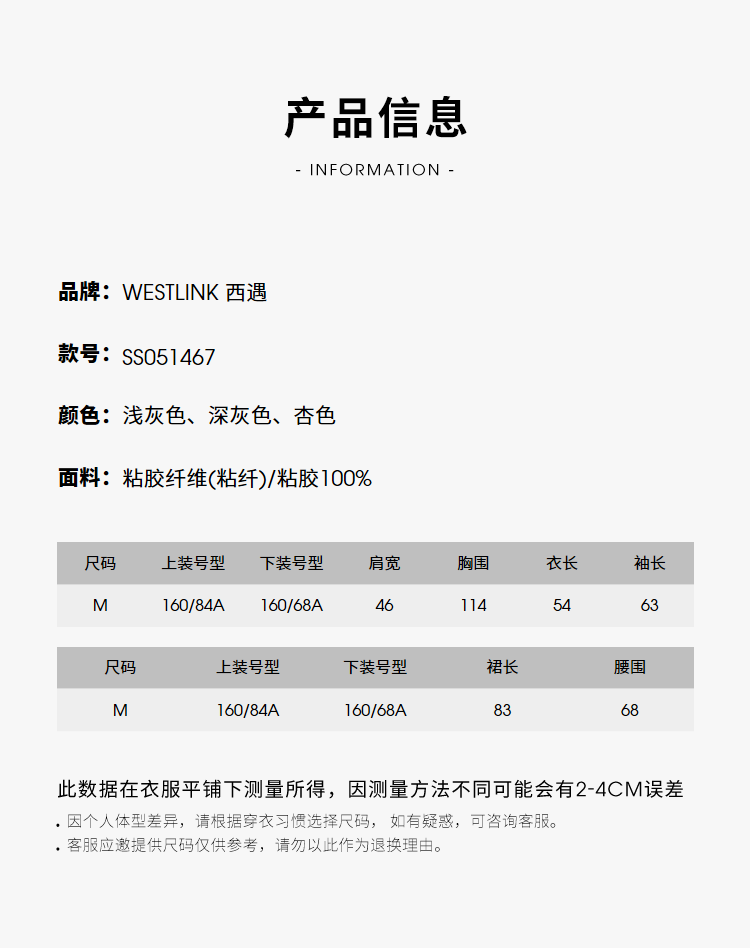 产品信息

- INFORMATION -

品牌：WESTLINK 西遇

款号：SS051467

颜色：浅灰色、深灰色、杏色

面料：粘胶纤维(粘纤)/粘胶100%

| 尺码 | 上装号型 | 下装号型 | 肩宽 | 胸围 | 衣长 | 袖长 |
|---|---|---|---|---|---|---|
| M | 160/84A | 160/68A | 46 | 114 | 54 | 63 |

| 尺码 | 上装号型 | 下装号型 | 裙长 | 腰围 |
|---|---|---|---|---|
| M | 160/84A | 160/68A | 83 | 68 |

此数据在衣服平铺下测量所得，因测量方法不同可能会有2-4CM误差

. 因个人体型差异，请根据穿衣习惯选择尺码， 如有疑惑，可咨询客服。
. 客服应邀提供尺码仅供参考，请勿以此作为退换理由。